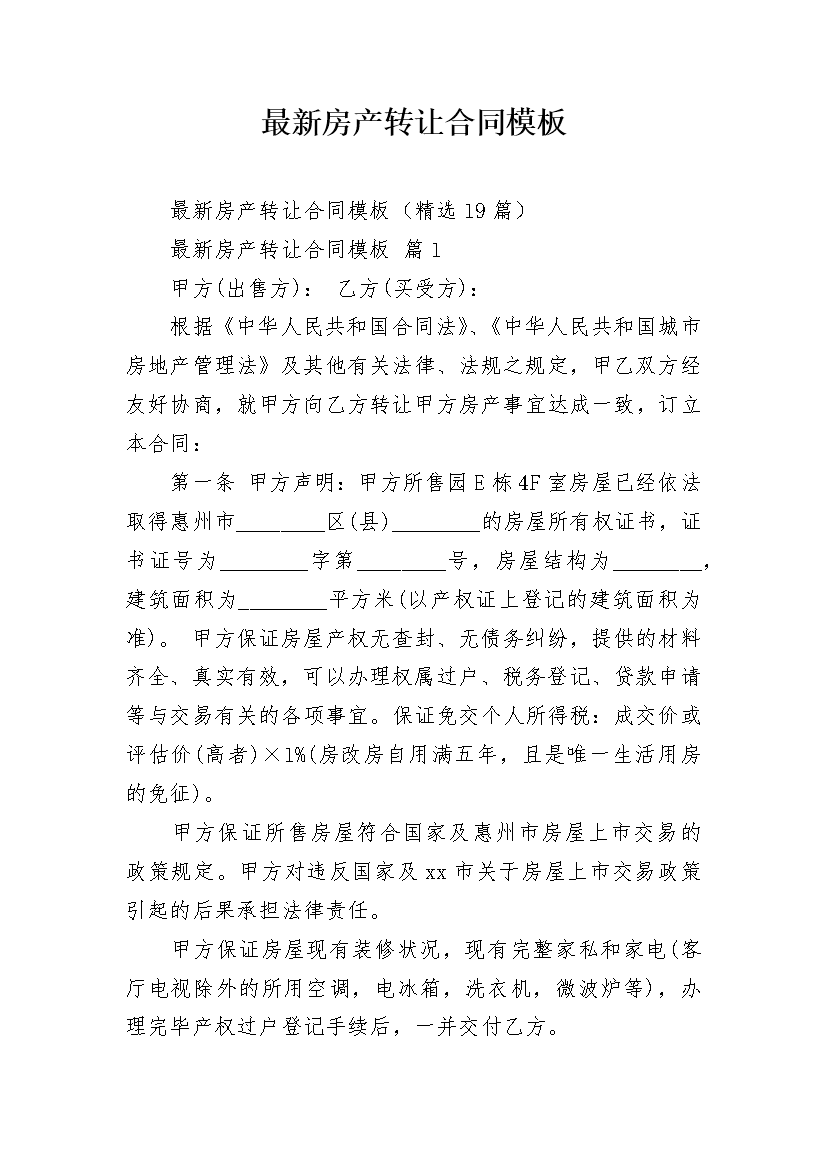 最新房产转让合同模板

最新房产转让合同模板（精选19篇）

最新房产转让合同模板 篇1

甲方(出售方)： 乙方(买受方)：

根据《中华人民共和国合同法》、《中华人民共和国城市房地产管理法》及其他有关法律、法规之规定，甲乙双方经友好协商，就甲方向乙方转让甲方房产事宜达成一致，订立本合同：

第一条 甲方声明：甲方所售园E栋4F室房屋已经依法取得惠州市________区(县)________的房屋所有权证书，证书证号为________字第________号，房屋结构为________，建筑面积为________平方米(以产权证上登记的建筑面积为准)。 甲方保证房屋产权无查封、无债务纠纷，提供的材料齐全、真实有效，可以办理权属过户、税务登记、贷款申请等与交易有关的各项事宜。保证免交个人所得税：成交价或评估价(高者)×1%(房改房自用满五年，且是唯一生活用房的免征)。

甲方保证所售房屋符合国家及惠州市房屋上市交易的政策规定。甲方对违反国家及xx市关于房屋上市交易政策引起的后果承担法律责任。

甲方保证房屋现有装修状况，现有完整家私和家电(客厅电视除外的所用空调，电冰箱，洗衣机，微波炉等)，办理完毕产权过户登记手续后，一并交付乙方。